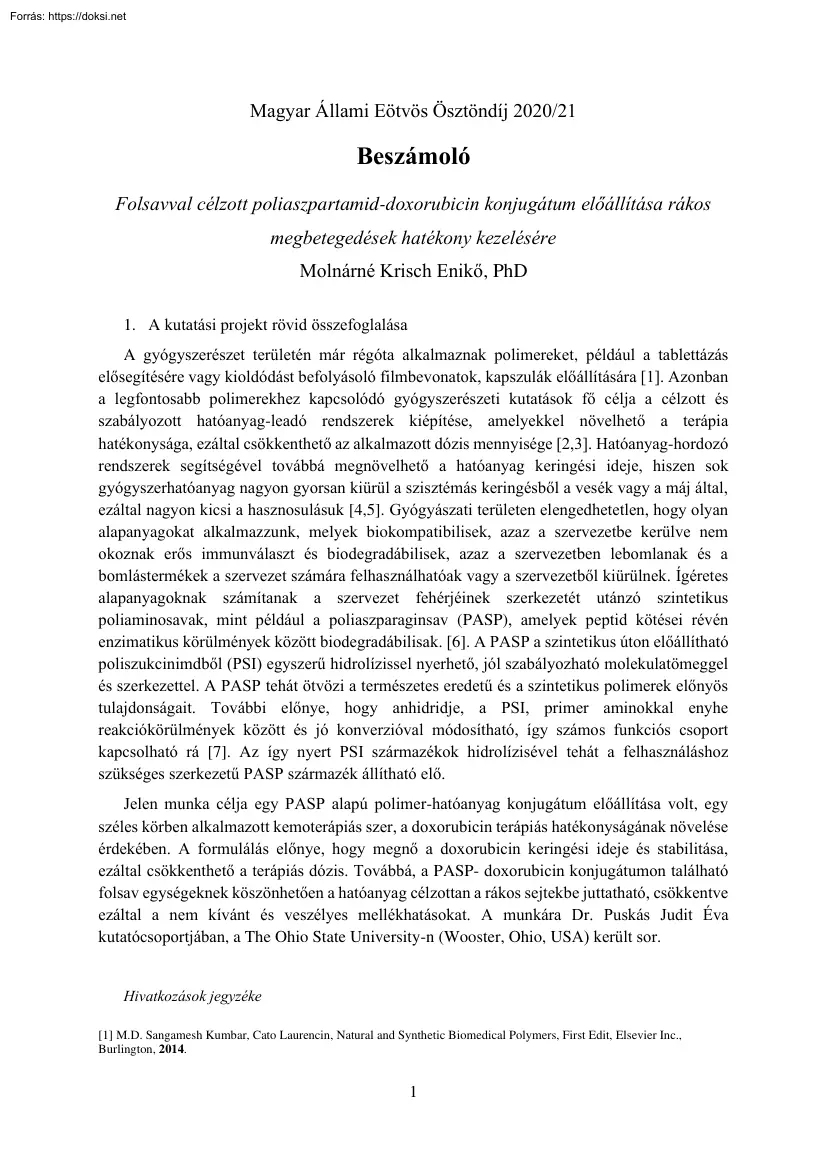 Forrás: https://doksi.net

Magyar Állami Eötvös Ösztöndíj 2020/21

Beszámoló

Folsavval célzott poliaszpartamid-doxorubicin konjugátum előállítása rákos megbetegedések hatékony kezelésére

Molnárné Krisch Enikő, PhD

1. A kutatási projekt rövid összefoglalása

A gyógyszerészet területén már régóta alkalmaznak polimereket, például a tablettázás elősegítésére vagy kioldódást befolyásoló filmbevonatok, kapszulák előállítására [1]. Azonban a legfontosabb polimerekhez kapcsolódó gyógyszerészeti kutatások fő célja a célzott és szabályozott hatóanyag-leadó rendszerek kiépítése, amelyekkel növelhető a terápia hatékonysága, ezáltal csökkenthető az alkalmazott dózis mennyisége [2,3]. Hatóanyag-hordozó rendszerek segítségével továbbá megnövelhető a hatóanyag keringési ideje, hiszen sok gyógyszerhatóanyag nagyon gyorsan kiürül a szisztémás keringésből a vesék vagy a máj által, ezáltal nagyon kicsi a hasznosulásuk [4,5]. Gyógyászati területen elengedhetetlen, hogy olyan alapanyagokat alkalmazzunk, melyek biokompatibilisek, azaz a szervezetbe kerülve nem okoznak erős immunválaszt és biodegradábilisek, azaz a szervezetben lebomlanak és a bomlástermékek a szervezet számára felhasználhatóak vagy a szervezetből kiürülnek. Ígéretes alapanyagoknak számítanak a szervezet fehérjéinek szerkezetét utánzó szintetikus poliaminosavak, mint például a poliaszparaginsav (PASP), amelyek peptid kötései révén enzimatikus körülmények között biodegradábilisak. [6]. A PASP a szintetikus úton előállítható poliszukcinimdből (PSI) egyszerű hidrolízissel nyerhető, jól szabályozható molekulatömeggel és szerkezettel. A PASP tehát ötvözi a természetes eredetű és a szintetikus polimerek előnyös tulajdonságait. További előnye, hogy anhidridje, a PSI, primer aminokkal enyhe reakciókörülmények között és jó konverzióval módosítható, így számos funkciós csoport kapcsolható rá [7]. Az így nyert PSI származékok hidrolízisével tehát a felhasználáshoz szükséges szerkezetű PASP származék állítható elő.

Jelen munka célja egy PASP alapú polimer-hatóanyag konjugátum előállítása volt, egy széles körben alkalmazott kemoterápiás szer, a doxorubicin terápiás hatékonyságának növelése érdekében. A formulálás előnye, hogy megnő a doxorubicin keringési ideje és stabilitása, ezáltal csökkenthető a terápiás dózis. Továbbá, a PASP- doxorubicin konjugátumon található folsav egységeknek köszönhetően a hatóanyag célzottan a rákos sejtekbe juttatható, csökkentve ezáltal a nem kívánt és veszélyes mellékhatásokat. A munkára Dr. Puskás Judit Éva kutatócsoportjában, a The Ohio State University-n (Wooster, Ohio, USA) került sor.

Hivatkozások jegyzéke

[1] M.D. Sangamesh Kumbar, Cato Laurencin, Natural and Synthetic Biomedical Polymers, First Edit, Elsevier Inc., Burlington, 2014.

1